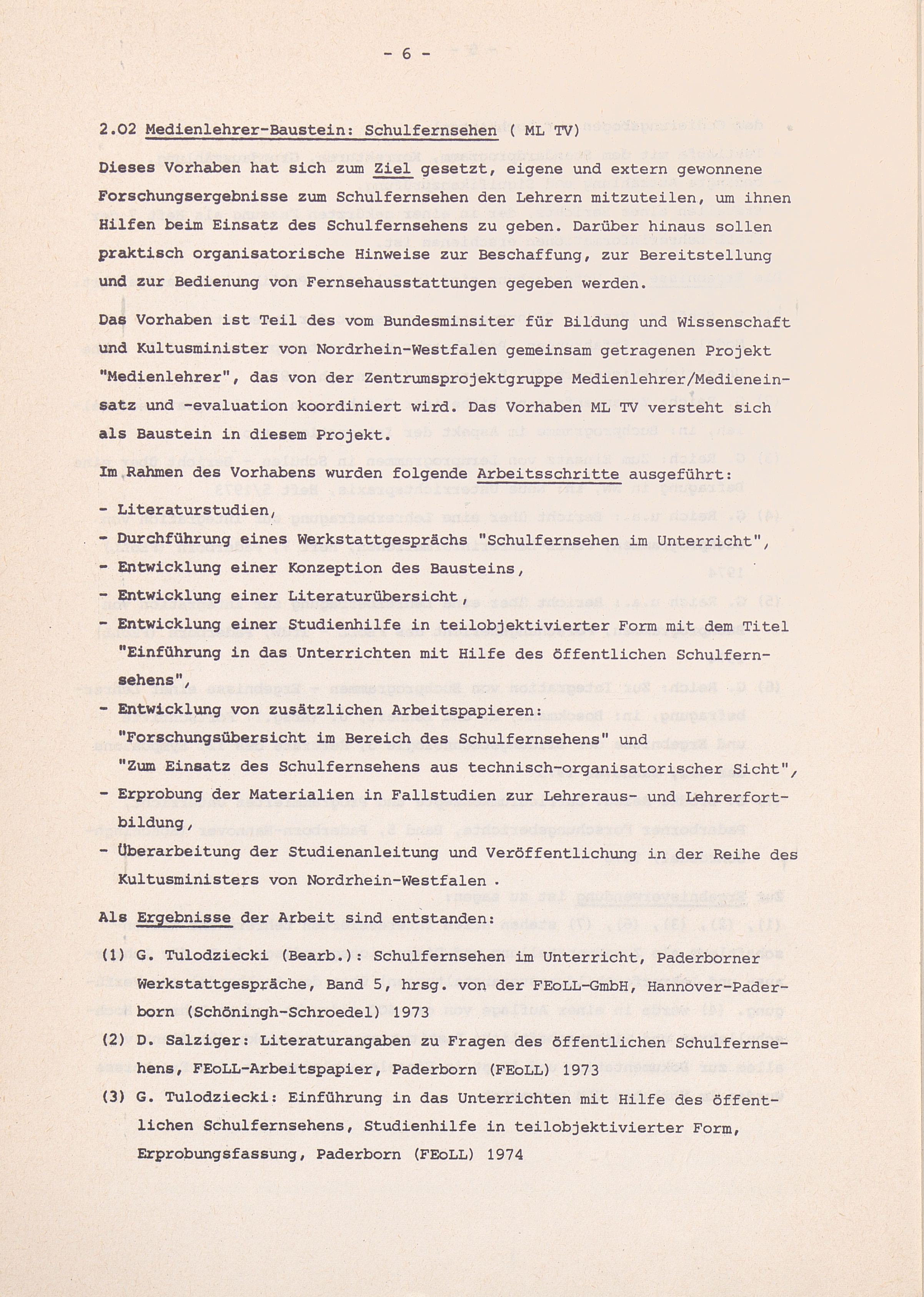 - 6 -

2.02 Medienlehrer-Baustein: Schulfernsehen ( ML TV)

Dieses Vorhaben hat sich zum Ziel gesetzt, eigene und extern gewonnene Forschungsergebnisse zum Schulfernsehen den Lehrern mitzuteilen, um ihnen Hilfen beim Einsatz des Schulfernsehens zu geben. Darüber hinaus sollen praktisch organisatorische Hinweise zur Beschaffung, zur Bereitstellung und zur Bedienung von Fernsehausstattungen gegeben werden.

Das Vorhaben ist Teil des vom Bundesminsiter für Bildung und Wissenschaft und Kultusminister von Nordrhein-Westfalen gemeinsam getragenen Projekt "Medienlehrer", das von der Zentrumsprojektgruppe Medienlehrer/Medieneinsatz und -evaluation koordiniert wird. Das Vorhaben ML TV versteht sich als Baustein in diesem Projekt.

Im Rahmen des Vorhabens wurden folgende Arbeitsschritte ausgeführt:

- Literaturstudien,
- Durchführung eines Werkstattgesprächs "Schulfernsehen im Unterricht",
- Entwicklung einer Konzeption des Bausteins,
- Entwicklung einer Literaturübersicht,
- Entwicklung einer Studienhilfe in teilobjektivierter Form mit dem Titel "Einführung in das Unterrichten mit Hilfe des öffentlichen Schulfernsehens",
- Entwicklung von zusätzlichen Arbeitspapieren: "Forschungsübersicht im Bereich des Schulfernsehens" und "Zum Einsatz des Schulfernsehens aus technisch-organisatorischer Sicht",
- Erprobung der Materialien in Fallstudien zur Lehreraus- und Lehrerfortbildung,
- Überarbeitung der Studienanleitung und Veröffentlichung in der Reihe des Kultusministers von Nordrhein-Westfalen .

Als Ergebnisse der Arbeit sind entstanden:

(1) G. Tulodziecki (Bearb.): Schulfernsehen im Unterricht, Paderborner Werkstattgespräche, Band 5, hrsg. von der FEoLL-GmbH, Hannover-Paderborn (Schöningh-Schroedel) 1973

(2) D. Salziger: Literaturangaben zu Fragen des öffentlichen Schulfernsehens, FEoLL-Arbeitspapier, Paderborn (FEoLL) 1973

(3) G. Tulodziecki: Einführung in das Unterrichten mit Hilfe des öffentlichen Schulfernsehens, Studienhilfe in teilobjektivierter Form, Erprobungsfassung, Paderborn (FEoLL) 1974